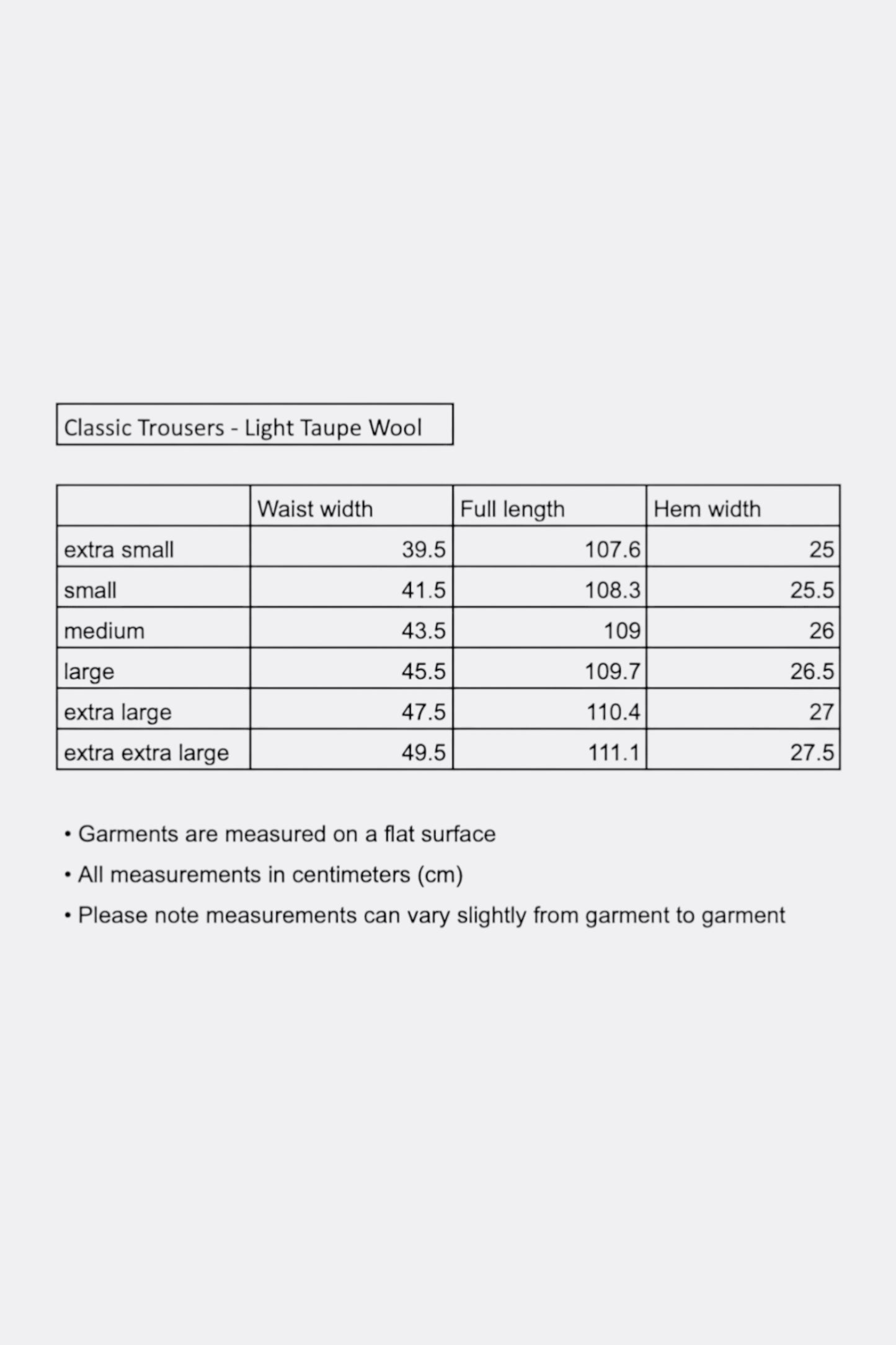 Classic Trousers - Light Taupe Wool

| | Waist width | Full length | Hem width |
|---|---|---|---|
| extra small | 39.5 | 107.6 | 25 |
| small | 41.5 | 108.3 | 25.5 |
| medium | 43.5 | 109 | 26 |
| large | 45.5 | 109.7 | 26.5 |
| extra large | 47.5 | 110.4 | 27 |
| extra extra large | 49.5 | 111.1 | 27.5 |

• Garments are measured on a flat surface
• All measurements in centimeters (cm)
• Please note measurements can vary slightly from garment to garment